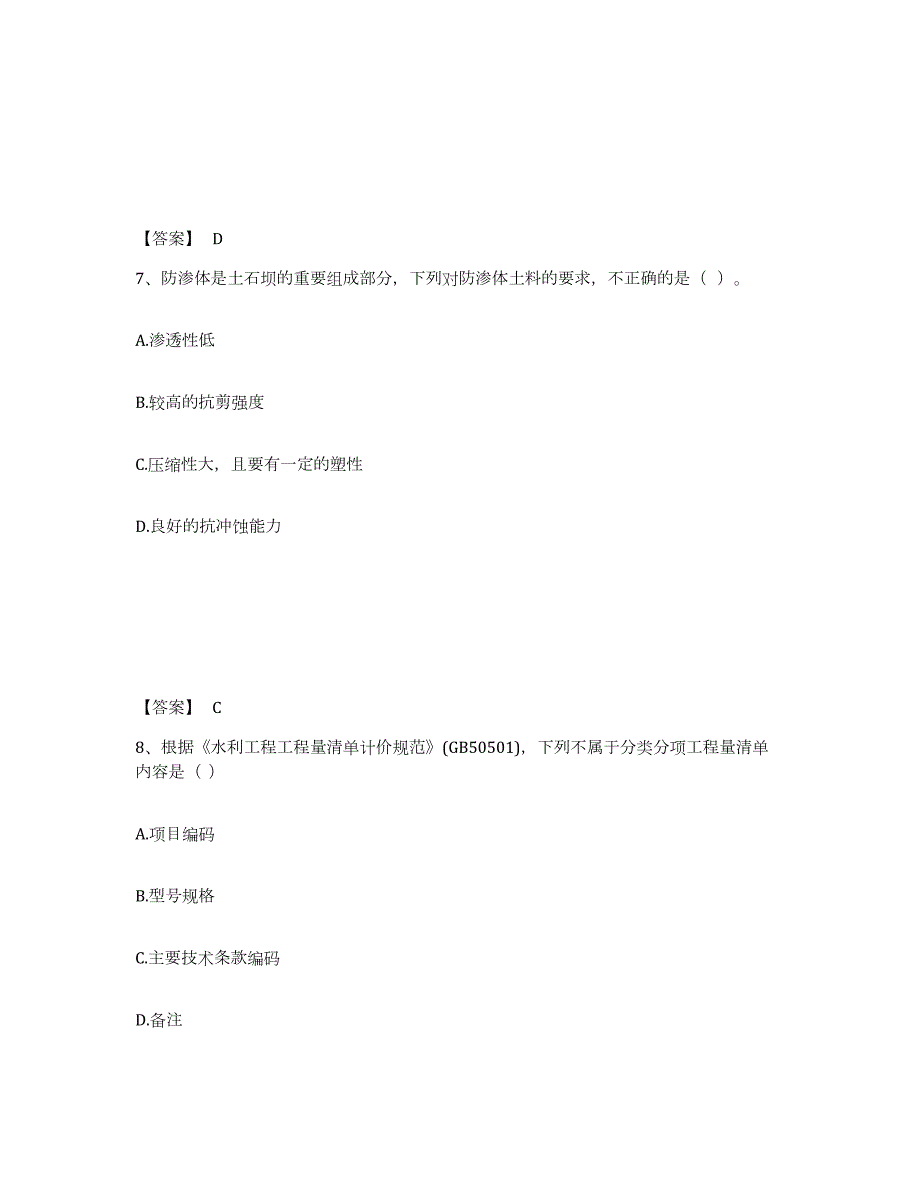 【答案】 D

7、防渗体是土石坝的重要组成部分，下列对防渗体土料的要求，不正确的是（ ）。

A.渗透性低

B.较高的抗剪强度

C.压缩性大，且要有一定的塑性

D.良好的抗冲蚀能力

【答案】 C

8、根据《水利工程工程量清单计价规范》(GB50501)，下列不属于分类分项工程量清单内容是（ ）

A.项目编码

B.型号规格

C.主要技术条款编码

D.备注